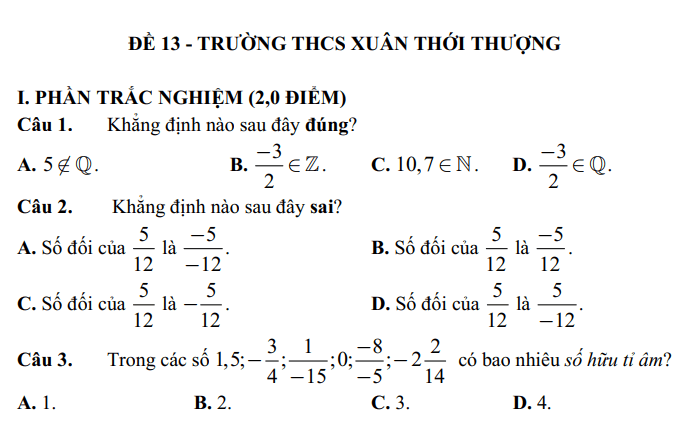 ĐỀ 13 - TRƯỜNG THCS XUÂN THỚI THƯỢNG

I. PHẦN TRẮC NGHIỆM (2,0 ĐIỂM)

Câu 1. Khẳng định nào sau đây đúng?

A. $5 \notin \mathbb{Q}$.
B. $\frac{-3}{2} \in \mathbb{Z}$.
C. $10,7 \in \mathbb{N}$.
D. $\frac{-3}{2} \in \mathbb{Q}$.

Câu 2. Khẳng định nào sau đây sai?

A. Số đối của $\frac{5}{12}$ là $\frac{-5}{-12}$.
B. Số đối của $\frac{5}{12}$ là $\frac{-5}{12}$.
C. Số đối của $\frac{5}{12}$ là $-\frac{5}{12}$.
D. Số đối của $\frac{5}{12}$ là $\frac{5}{-12}$.

Câu 3. Trong các số $1,5; -\frac{3}{4}; \frac{1}{-15}; 0; \frac{-8}{-5}; -2\frac{2}{14}$ có bao nhiêu số hữu tỉ âm?

A. 1.
B. 2.
C. 3.
D. 4.